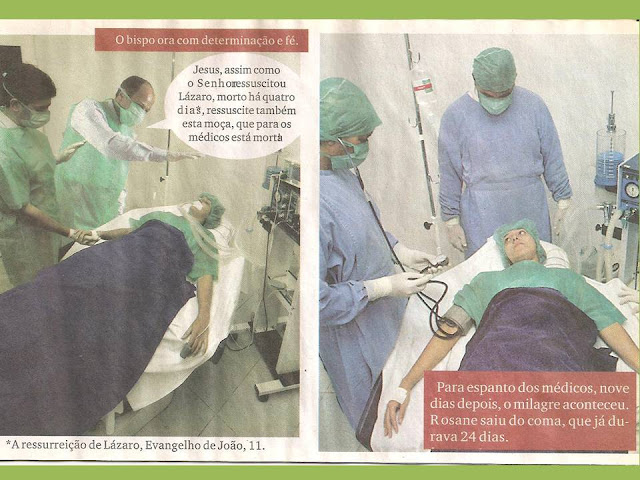 O bispo ora com determinação e fé.

Jesus, assim como o Senhor ressuscitou Lázaro, morto há quatro dias*, ressuscite também esta moça, que para os médicos está morta

*A ressurreição de Lázaro, Evangelho de João, 11.

Para espanto dos médicos, nove dias depois, o milagre aconteceu. Rosane saiu do coma, que já durava 24 dias.